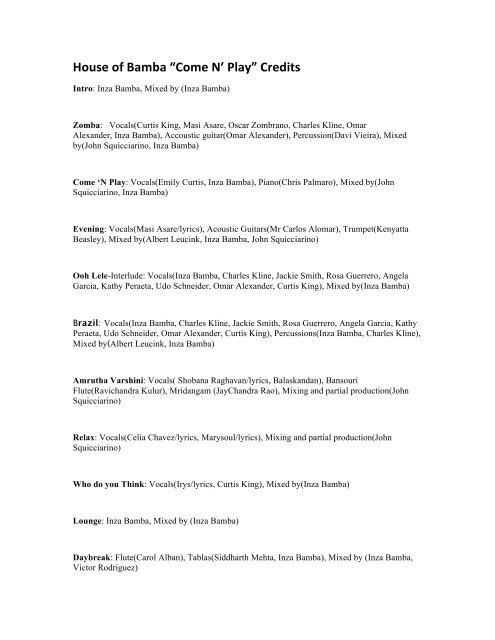 House of Bamba “Come N’ Play” Credits

Intro: Inza Bamba, Mixed by (Inza Bamba)

Zomba: Vocals(Curtis King, Masi Asare, Oscar Zombrano, Charles Kline, Omar Alexander, Inza Bamba), Accoustic guitar(Omar Alexander), Percussion(Davi Vieira), Mixed by(John Squicciarino, Inza Bamba)

Come ‘N Play: Vocals(Emily Curtis, Inza Bamba), Piano(Chris Palmaro), Mixed by(John Squicciarino, Inza Bamba)

Evening: Vocals(Masi Asare/lyrics), Acoustic Guitars(Mr Carlos Alomar), Trumpet(Kenyatta Beasley), Mixed by(Albert Leucink, Inza Bamba, John Squicciarino)

Ooh Lele-Interlude: Vocals(Inza Bamba, Charles Kline, Jackie Smith, Rosa Guerrero, Angela Garcia, Kathy Peraeta, Udo Schneider, Omar Alexander, Curtis King), Mixed by(Inza Bamba)

Brazil: Vocals(Inza Bamba, Charles Kline, Jackie Smith, Rosa Guerrero, Angela Garcia, Kathy Peraeta, Udo Schneider, Omar Alexander, Curtis King), Percussions(Inza Bamba, Charles Kline), Mixed by(Albert Leucink, Inza Bamba)

Amrutha Varshini: Vocals( Shobana Raghavan/lyrics, Balaskandan), Bansouri Flute(Ravichandra Kulur), Mridangam (JayChandra Rao), Mixing and partial production(John Squicciarino)

Relax: Vocals(Celia Chavez/lyrics, Marysoul/lyrics), Mixing and partial production(John Squicciarino)

Who do you Think: Vocals(Irys/lyrics, Curtis King), Mixed by(Inza Bamba)

Lounge: Inza Bamba, Mixed by (Inza Bamba)

Daybreak: Flute(Carol Alban), Tablas(Siddharth Mehta, Inza Bamba), Mixed by (Inza Bamba, Victor Rodriguez)